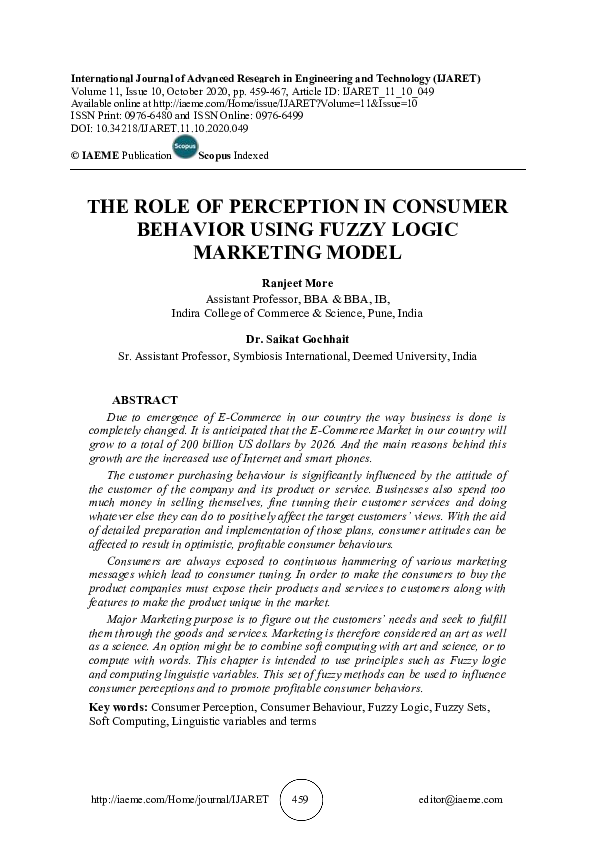 International Journal of Advanced Research in Engineering and Technology (IJARET)
Volume 11, Issue 10, October 2020, pp. 459-467, Article ID: IJARET_11_10_049
Available online at http://iaeme.com/Home/issue/IJARET?Volume=11&Issue=10
ISSN Print: 0976-6480 and ISSN Online: 0976-6499
DOI: 10.34218/IJARET.11.10.2020.049

© IAEME Publication Scopus Scopus Indexed

THE ROLE OF PERCEPTION IN CONSUMER BEHAVIOR USING FUZZY LOGIC MARKETING MODEL

Ranjeet More
Assistant Professor, BBA & BBA, IB,
Indira College of Commerce & Science, Pune, India

Dr. Saikat Gochhait
Sr. Assistant Professor, Symbiosis International, Deemed University, India

ABSTRACT
Due to emergence of E-Commerce in our country the way business is done is completely changed. It is anticipated that the E-Commerce Market in our country will grow to a total of 200 billion US dollars by 2026. And the main reasons behind this growth are the increased use of Internet and smart phones.

The customer purchasing behaviour is significantly influenced by the attitude of the customer of the company and its product or service. Businesses also spend too much money in selling themselves, fine tunning their customer services and doing whatever else they can do to positively affect the target customers' views. With the aid of detailed preparation and implementation of those plans, consumer attitudes can be affected to result in optimistic, profitable consumer behaviours.

Consumers are always exposed to continuous hammering of various marketing messages which lead to consumer tuning. In order to make the consumers to buy the product companies must expose their products and services to customers along with features to make the product unique in the market.

Major Marketing purpose is to figure out the customers' needs and seek to fulfill them through the goods and services. Marketing is therefore considered an art as well as a science. An option might be to combine soft computing with art and science, or to compute with words. This chapter is intended to use principles such as Fuzzy logic and computing linguistic variables. This set of fuzzy methods can be used to influence consumer perceptions and to promote profitable consumer behaviors.

Key words: Consumer Perception, Consumer Behaviour, Fuzzy Logic, Fuzzy Sets, Soft Computing, Linguistic variables and terms

http://iaeme.com/Home/journal/IJARET 459 editor@iaeme.com